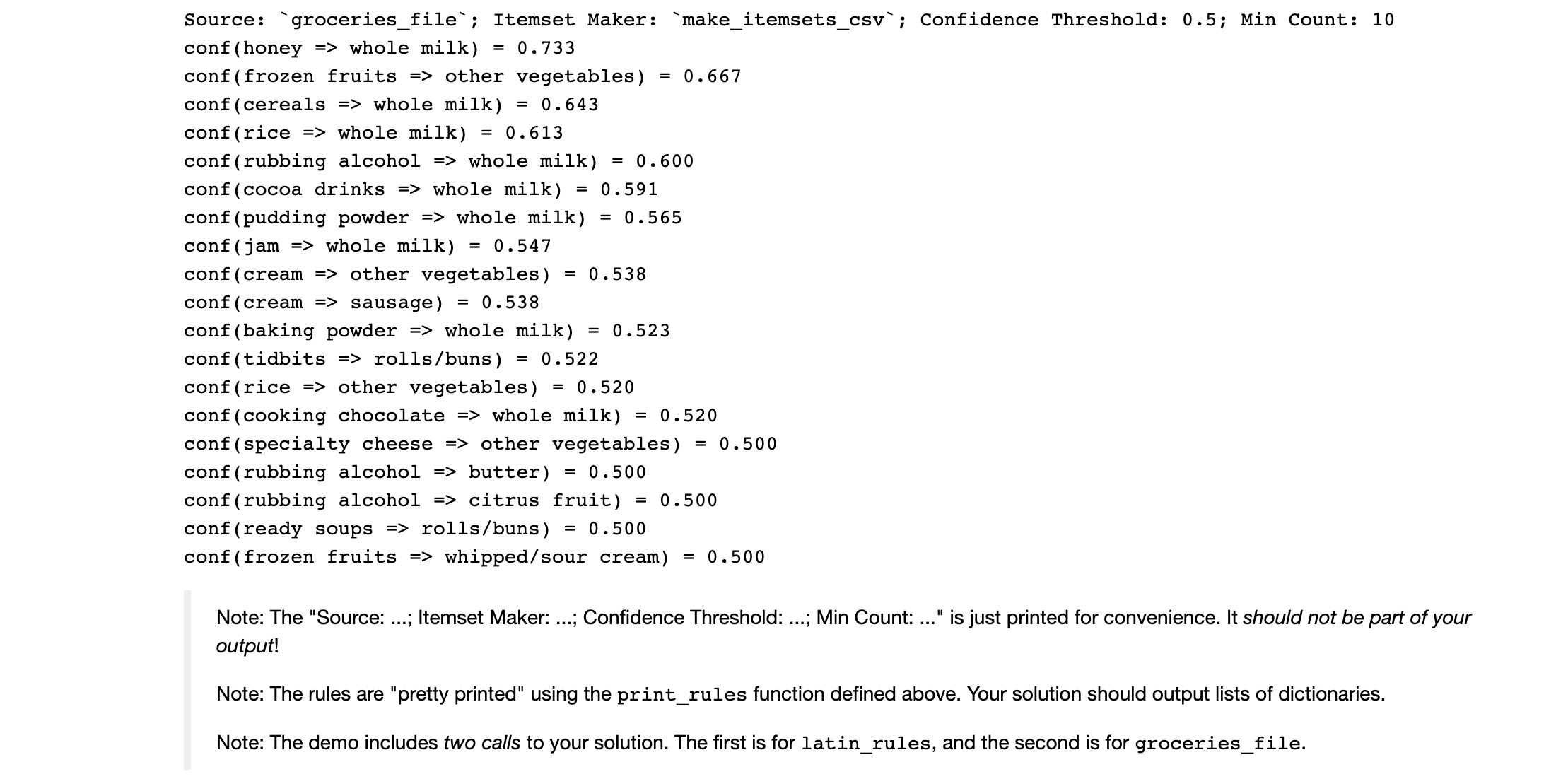 Source: `groceries_file`; Itemset Maker: `make_itemsets_csv`; Confidence Threshold: 0.5; Min Count: 10
conf(honey => whole milk) = 0.733
conf(frozen fruits => other vegetables) = 0.667
conf(cereals => whole milk) = 0.643
conf(rice => whole milk) = 0.613
conf(rubbing alcohol => whole milk) = 0.600
conf(cocoa drinks => whole milk) = 0.591
conf(pudding powder => whole milk) = 0.565
conf(jam => whole milk) = 0.547
conf(cream => other vegetables) = 0.538
conf(cream => sausage) = 0.538
conf(baking powder => whole milk) = 0.523
conf(tidbits => rolls/buns) = 0.522
conf(rice => other vegetables) = 0.520
conf(cooking chocolate => whole milk) = 0.520
conf(specialty cheese => other vegetables) = 0.500
conf(rubbing alcohol => butter) = 0.500
conf(rubbing alcohol => citrus fruit) = 0.500
conf(ready soups => rolls/buns) = 0.500
conf(frozen fruits => whipped/sour cream) = 0.500

Note: The "Source: ...; Itemset Maker: ...; Confidence Threshold: ...; Min Count: ..." is just printed for convenience. It should not be part of your output!

Note: The rules are "pretty printed" using the print_rules function defined above. Your solution should output lists of dictionaries.

Note: The demo includes two calls to your solution. The first is for latin_rules, and the second is for groceries_file.